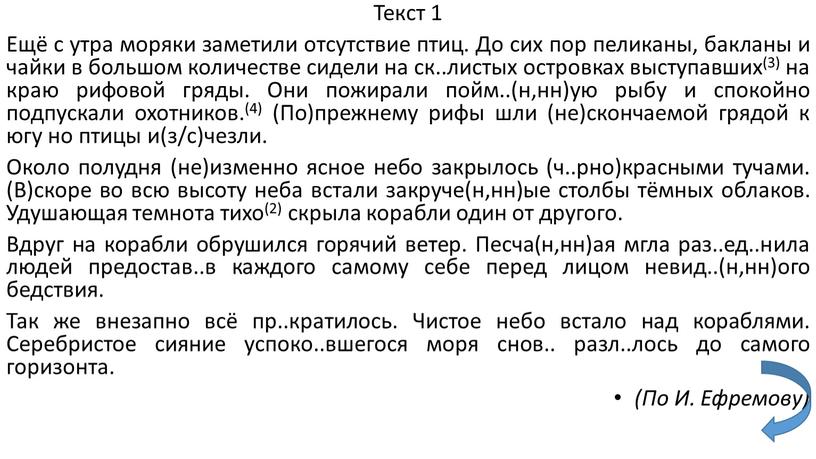 Текст 1

Ещё с утра моряки заметили отсутствие птиц. До сих пор пеликаны, бакланы и чайки в большом количестве сидели на ск..листых островках выступавших$^{(3)}$ на краю рифовой гряды. Они пожирали пойм..(н,нн)ую рыбу и спокойно подпускали охотников.$^{(4)}$ (По)прежнему рифы шли (не)скончаемой грядой к югу но птицы и(з/с)чезли.

Около полудня (не)изменно ясное небо закрылось (ч..рно)красными тучами. (В)скоре во всю высоту неба встали закруче(н,нн)ые столбы тёмных облаков. Удушающая темнота тихо$^{(2)}$ скрыла корабли один от другого.

Вдруг на корабли обрушился горячий ветер. Песча(н,нн)ая мгла раз..ед..нила людей предостав..в каждого самому себе перед лицом невид..(н,нн)ого бедствия.

Так же внезапно всё пр..кратилось. Чистое небо встало над кораблями. Серебристое сияние успоко..вшегося моря снов.. разл..лось до самого горизонта.

• (По И. Ефремову)